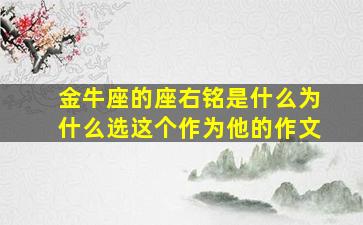 金牛座的座右铭是什么为什么选这个作为他的作文